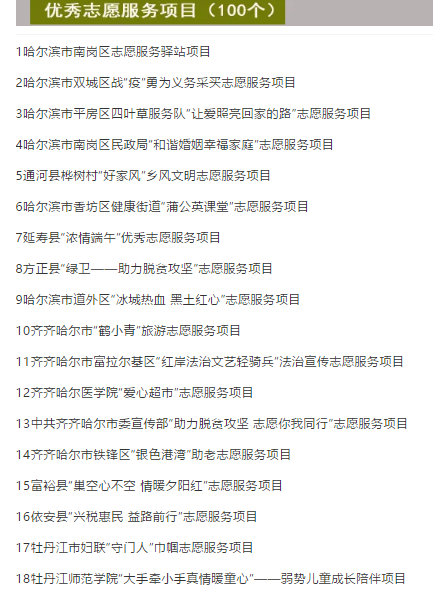 优秀志愿服务项目（100个）

1哈尔滨市南岗区志愿服务驿站项目

2哈尔滨市双城区战"疫"勇为义务采买志愿服务项目

3哈尔滨市平房区四叶草服务队"让爱照亮回家的路"志愿服务项目

4哈尔滨市南岗区民政局"和谐婚姻幸福家庭"志愿服务项目

5通河县桦树村"好家风"乡风文明志愿服务项目

6哈尔滨市香坊区健康街道"蒲公英课堂"志愿服务项目

7延寿县"浓情端午"优秀志愿服务项目

8方正县"绿卫——助力脱贫攻坚"志愿服务项目

9哈尔滨市道外区"冰城热血 黑土红心"志愿服务项目

10齐齐哈尔市"鹤小青"旅游志愿服务项目

11齐齐哈尔市富拉尔基区"红岸法治文艺轻骑兵"法治宣传志愿服务项目

12齐齐哈尔医学院"爱心超市"志愿服务项目

13中共齐齐哈尔市委宣传部"助力脱贫攻坚 志愿你我同行"志愿服务项目

14齐齐哈尔市铁锋区"银色港湾"助老志愿服务项目

15富裕县"巢空心不空 情暖夕阳红"志愿服务项目

16依安县"兴税惠民 益路前行"志愿服务项目

17牡丹江市妇联"守门人"巾帼志愿服务项目

18牡丹江师范学院"大手牵小手真情暖童心"——弱势儿童成长陪伴项目